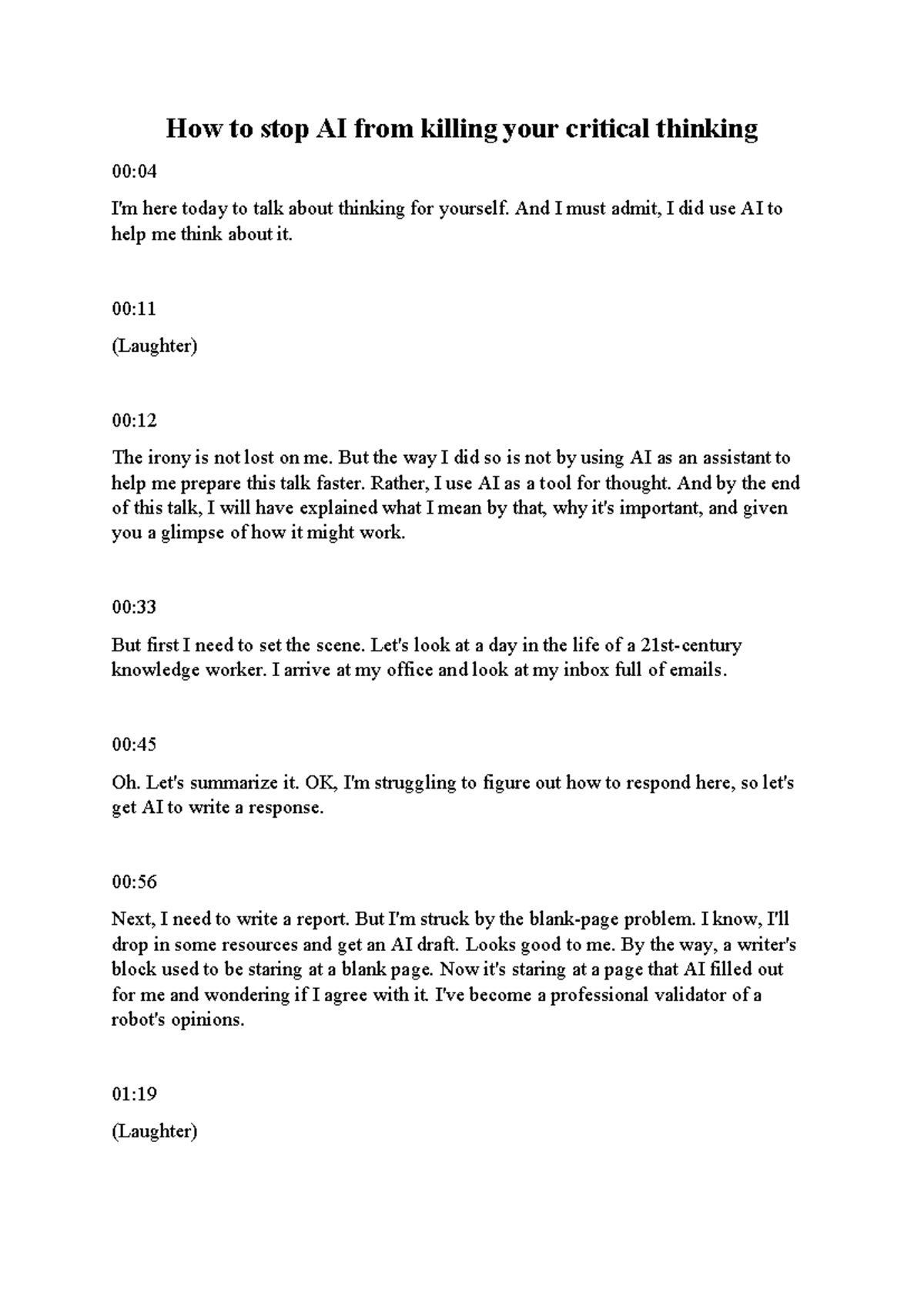 How to stop AI from killing your critical thinking

00:04

I'm here today to talk about thinking for yourself. And I must admit, I did use AI to help me think about it.

00:11

(Laughter)

00:12

The irony is not lost on me. But the way I did so is not by using AI as an assistant to help me prepare this talk faster. Rather, I use AI as a tool for thought. And by the end of this talk, I will have explained what I mean by that, why it's important, and given you a glimpse of how it might work.

00:33

But first I need to set the scene. Let's look at a day in the life of a 21st-century knowledge worker. I arrive at my office and look at my inbox full of emails.

00:45

Oh. Let's summarize it. OK, I'm struggling to figure out how to respond here, so let's get AI to write a response.

00:56

Next, I need to write a report. But I'm struck by the blank-page problem. I know, I'll drop in some resources and get an AI draft. Looks good to me. By the way, a writer's block used to be staring at a blank page. Now it's staring at a page that AI filled out for me and wondering if I agree with it. I've become a professional validator of a robot's opinions.

01:19

(Laughter)